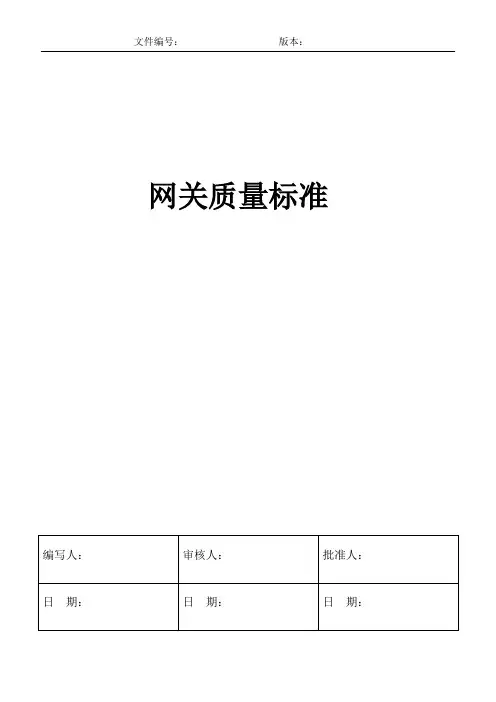 文件编号：　　　　　　　　　　　版本：

网关质量标准

| 编写人： | 审核人： | 批准人： |
|---|---|---|
| 日　期： | 日　期： | 日　期： |